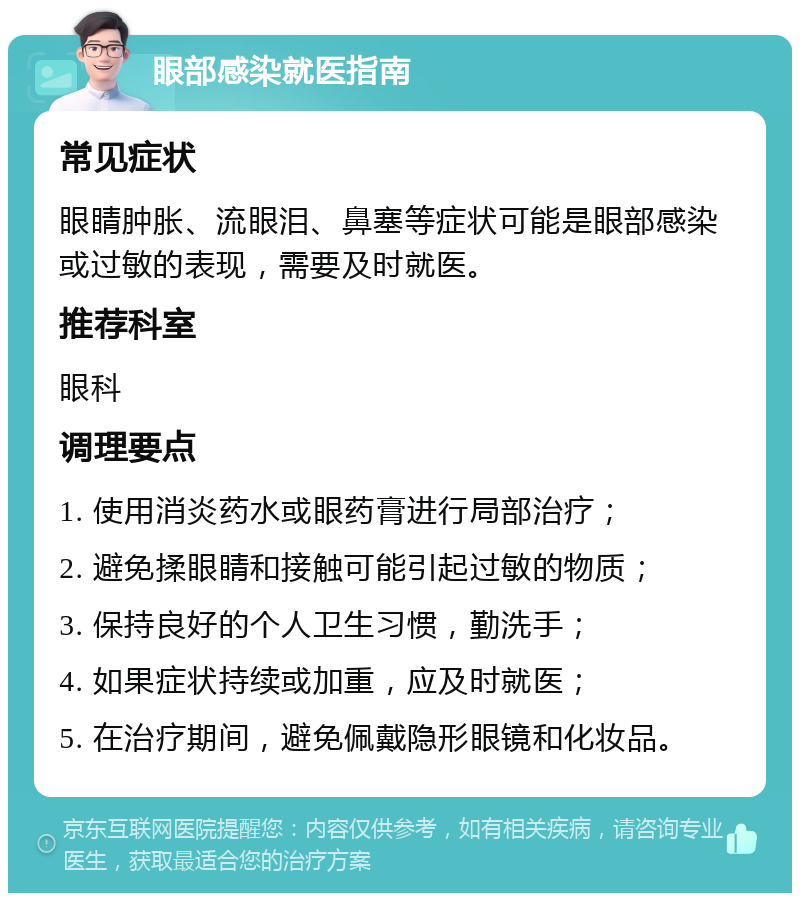 眼部感染就医指南

常见症状

眼睛肿胀、流眼泪、鼻塞等症状可能是眼部感染或过敏的表现，需要及时就医。

推荐科室

眼科

调理要点

1. 使用消炎药水或眼药膏进行局部治疗；

2. 避免揉眼睛和接触可能引起过敏的物质；

3. 保持良好的个人卫生习惯，勤洗手；

4. 如果症状持续或加重，应及时就医；

5. 在治疗期间，避免佩戴隐形眼镜和化妆品。

京东互联网医院提醒您：内容仅供参考，如有相关疾病，请咨询专业医生，获取最适合您的治疗方案